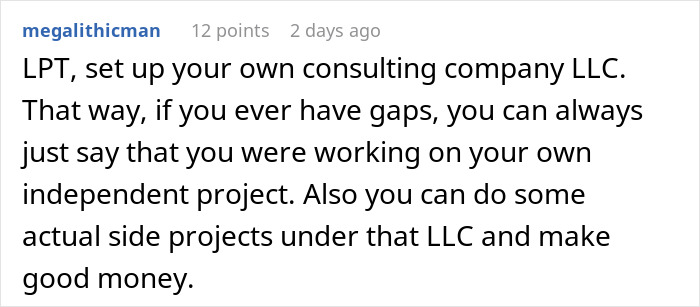 megalithicman 12 points 2 days ago

LPT, set up your own consulting company LLC. That way, if you ever have gaps, you can always just say that you were working on your own independent project. Also you can do some actual side projects under that LLC and make good money.